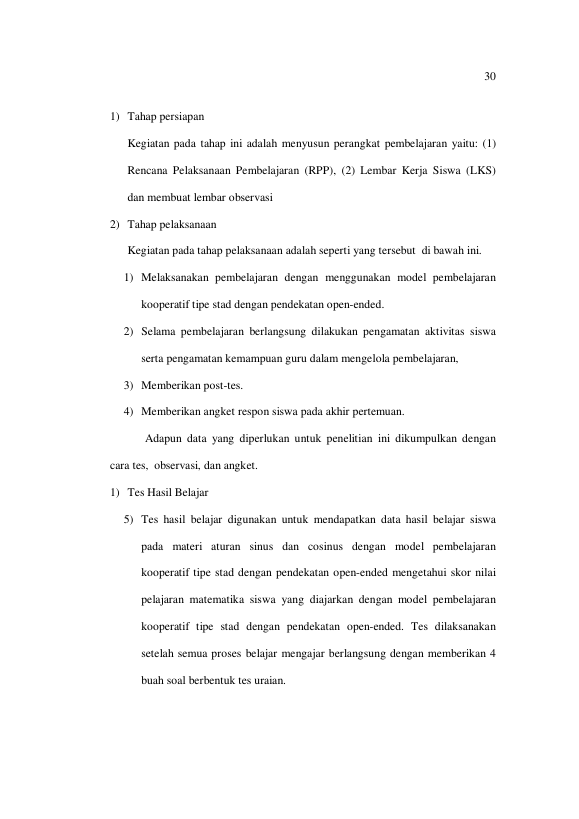 30

1) Tahap persiapan

Kegiatan pada tahap ini adalah menyusun perangkat pembelajaran yaitu: (1) Rencana Pelaksanaan Pembelajaran (RPP), (2) Lembar Kerja Siswa (LKS) dan membuat lembar observasi

2) Tahap pelaksanaan

Kegiatan pada tahap pelaksanaan adalah seperti yang tersebut di bawah ini.

1) Melaksanakan pembelajaran dengan menggunakan model pembelajaran kooperatif tipe stad dengan pendekatan open-ended.

2) Selama pembelajaran berlangsung dilakukan pengamatan aktivitas siswa serta pengamatan kemampuan guru dalam mengelola pembelajaran,

3) Memberikan post-tes.

4) Memberikan angket respon siswa pada akhir pertemuan.

Adapun data yang diperlukan untuk penelitian ini dikumpulkan dengan cara tes, observasi, dan angket.

1) Tes Hasil Belajar

5) Tes hasil belajar digunakan untuk mendapatkan data hasil belajar siswa pada materi aturan sinus dan cosinus dengan model pembelajaran kooperatif tipe stad dengan pendekatan open-ended mengetahui skor nilai pelajaran matematika siswa yang diajarkan dengan model pembelajaran kooperatif tipe stad dengan pendekatan open-ended. Tes dilaksanakan setelah semua proses belajar mengajar berlangsung dengan memberikan 4 buah soal berbentuk tes uraian.